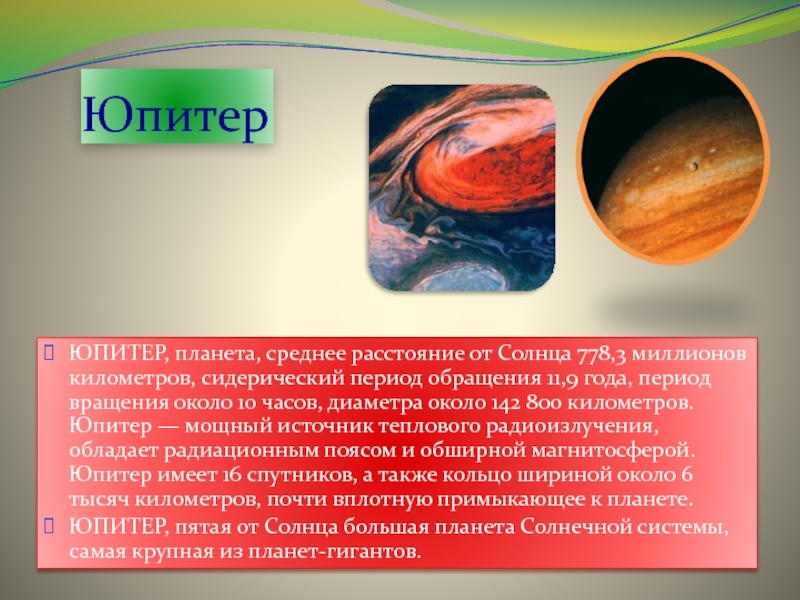 Юпитер

ЮПИТЕР, планета, среднее расстояние от Солнца 778,3 миллионов километров, сидерический период обращения 11,9 года, период вращения около 10 часов, диаметра около 142 800 километров. Юпитер — мощный источник теплового радиоизлучения, обладает радиационным поясом и обширной магнитосферой. Юпитер имеет 16 спутников, а также кольцо шириной около 6 тысяч километров, почти вплотную примыкающее к планете.

ЮПИТЕР, пятая от Солнца большая планета Солнечной системы, самая крупная из планет-гигантов.